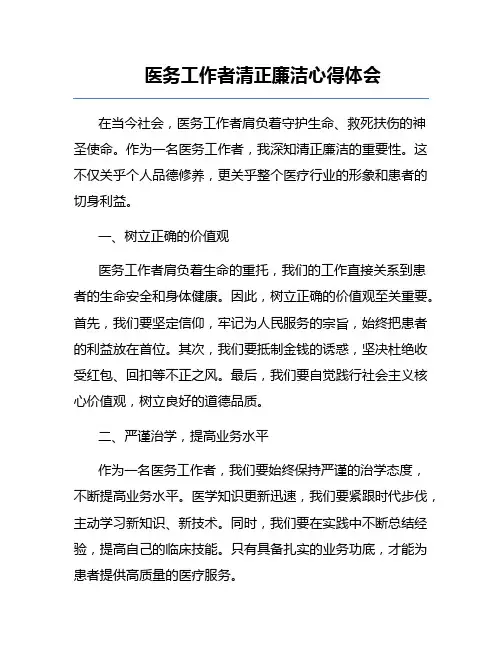 医务工作者清正廉洁心得体会

在当今社会，医务工作者肩负着守护生命、救死扶伤的神圣使命。作为一名医务工作者，我深知清正廉洁的重要性。这不仅关乎个人品德修养，更关乎整个医疗行业的形象和患者的切身利益。

一、树立正确的价值观

医务工作者肩负着生命的重托，我们的工作直接关系到患者的生命安全和身体健康。因此，树立正确的价值观至关重要。首先，我们要坚定信仰，牢记为人民服务的宗旨，始终把患者的利益放在首位。其次，我们要抵制金钱的诱惑，坚决杜绝收受红包、回扣等不正之风。最后，我们要自觉践行社会主义核心价值观，树立良好的道德品质。

二、严谨治学，提高业务水平

作为一名医务工作者，我们要始终保持严谨的治学态度，不断提高业务水平。医学知识更新迅速，我们要紧跟时代步伐，主动学习新知识、新技术。同时，我们要在实践中不断总结经验，提高自己的临床技能。只有具备扎实的业务功底，才能为患者提供高质量的医疗服务。